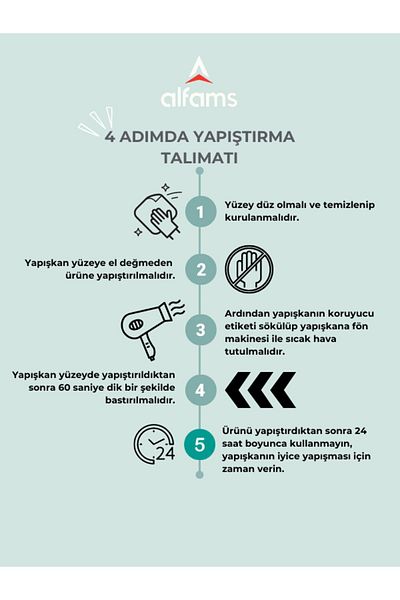 alfams

4 ADIMDA YAPIŞTIRMA TALIMATI

1
Yüzey düz olmalı ve temizlenip kurulanmalıdır.

Yapışkan yüzeye el değmeden ürüne yapıştırılmalıdır.
2

3
Ardından yapışkanın koruyucu etiketi sökülüp yapışkana fön makinesi ile sıcak hava tutulmalıdır.

Yapışkan yüzeyde yapıştırıldıktan sonra 60 saniye dik bir şekilde bastırılmalıdır.
4

24
5
Ürünü yapıştırdıktan sonra 24 saat boyunca kullanmayın, yapışkanın iyice yapışması için zaman verin.